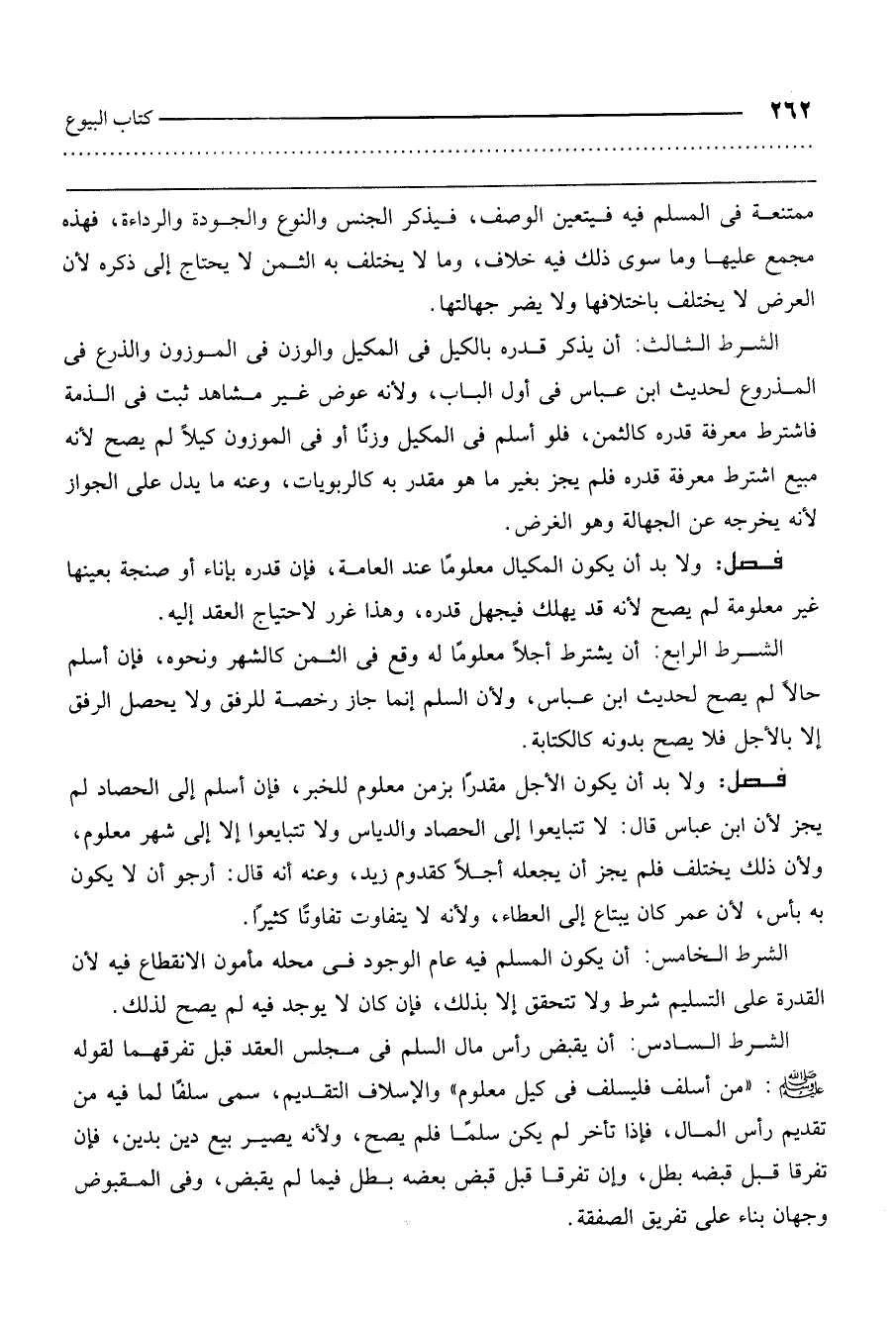 ٢٦٢ كتاب البيوع

ممتنعة فى المسلم فيه فيتعين الوصف، فيذكر الجنس والنوع والجودة والرداءة، فهذه مجمع عليها وما سوى ذلك فيه خلاف، وما لا يختلف به الثمن لا يحتاج إلى ذكره لأن العرض لا يختلف باختلافها ولا يضر جهالتها.

الشرط الثالث: أن يذكر قدره بالكيل فى المكيل والوزن فى الموزون والذرع فى المذروع لحديث ابن عباس فى أول الباب، ولأنه عوض غير مشاهد ثبت فى الذمة فاشترط معرفة قدره كالثمن، فلو أسلم فى المكيل وزنًا أو فى الموزون كيلاً لم يصح لأنه مبيع اشترط معرفة قدره فلم يجز بغير ما هو مقدر به كالربويات، وعنه ما يدل على الجواز لأنه يخرجه عن الجهالة وهو الغرض.

فصل: ولا بد أن يكون المكيال معلومًا عند العامة، فإن قدره بإناء أو صنجة بعينها غير معلومة لم يصح لأنه قد يهلك فيجهل قدره، وهذا غرر لاحتياج العقد إليه.

الشرط الرابع: أن يشترط أجلاً معلومًا له وقع فى الثمن كالشهر ونحوه، فإن أسلم حالاً لم يصح لحديث ابن عباس، ولأن السلم إنما جاز رخصة للرفق ولا يحصل الرفق إلا بالأجل فلا يصح بدونه كالكتابة.

فصل: ولا بد أن يكون الأجل مقدرًا بزمن معلوم للخبر، فإن أسلم إلى الحصاد لم يجز لأن ابن عباس قال: لا تتبايعوا إلى الحصاد والدياس ولا تتبايعوا إلا إلى شهر معلوم، ولأن ذلك يختلف فلم يجز أن يجعله أجلاً كقدوم زيد، وعنه أنه قال: أرجو أن لا يكون به بأس، لأن عمر كان يبتاع إلى العطاء، ولأنه لا يتفاوت تفاوتًا كثيرًا.

الشرط الخامس: أن يكون المسلم فيه عام الوجود فى محله مأمون الانقطاع فيه لأن القدرة على التسليم شرط ولا تتحقق إلا بذلك، فإن كان لا يوجد فيه لم يصح لذلك.

الشرط السادس: أن يقبض رأس مال السلم فى مجلس العقد قبل تفرقهما لقوله ﷺ: «من أسلف فليسلف فى كيل معلوم» والإسلاف التقديم، سمى سلفًا لما فيه من تقديم رأس المال، فإذا تأخر لم يكن سلمًا فلم يصح، ولأنه يصير بيع دين بدين، فإن تفرقا قبل قبضه بطل، وإن تفرقا قبل قبض بعضه بطل فيما لم يقبض، وفى المقبوض وجهان بناء على تفريق الصفقة.